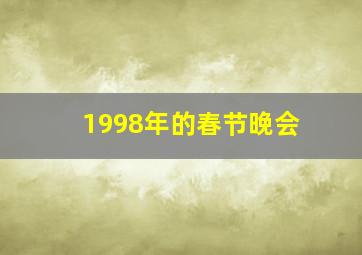 1998年的春节晚会